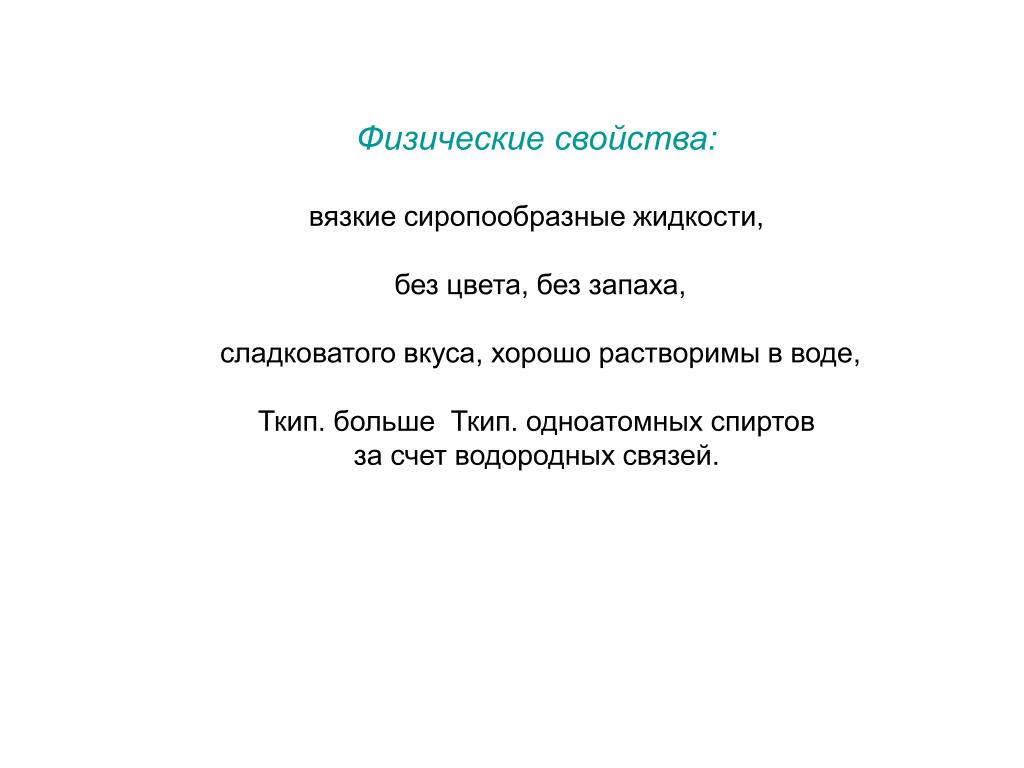 Физические свойства:

вязкие сиропообразные жидкости,

без цвета, без запаха,

сладковатого вкуса, хорошо растворимы в воде,

Ткип. больше Ткип. одноатомных спиртов за счет водородных связей.